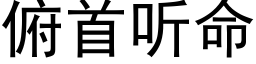 俯首听命